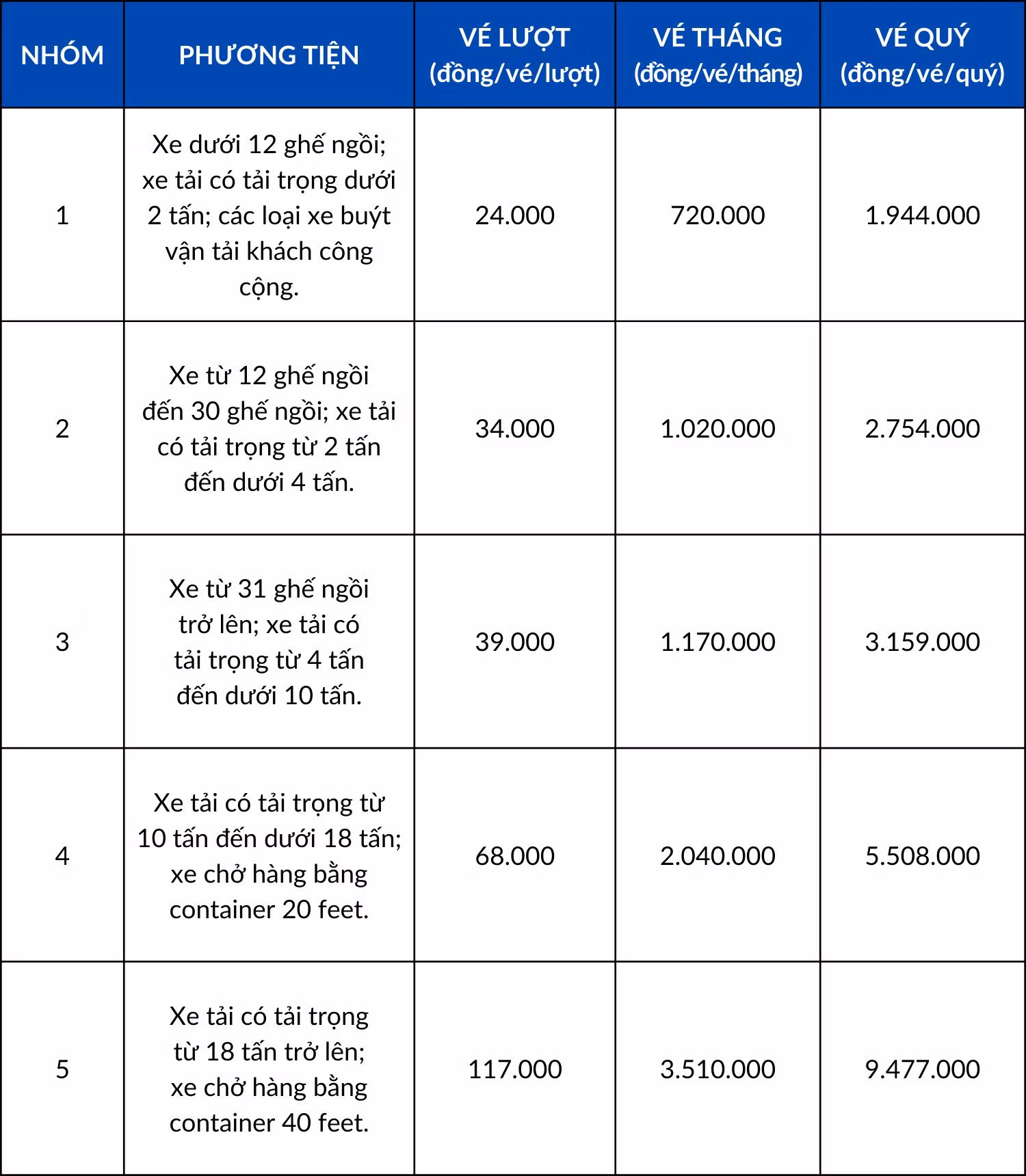 | NHÓM | PHƯƠNG TIỆN | VÉ LƯỢT (đồng/vé/lượt) | VÉ THÁNG (đồng/vé/tháng) | VÉ QUÝ (đồng/vé/quý) |
|---|---|---|---|---|
| 1 | Xe dưới 12 ghế ngồi; xe tải có tải trọng dưới 2 tấn; các loại xe buýt vận tải khách công cộng. | 24.000 | 720.000 | 1.944.000 |
| 2 | Xe từ 12 ghế ngồi đến 30 ghế ngồi; xe tải có tải trọng từ 2 tấn đến dưới 4 tấn. | 34.000 | 1.020.000 | 2.754.000 |
| 3 | Xe từ 31 ghế ngồi trở lên; xe tải có tải trọng từ 4 tấn đến dưới 10 tấn. | 39.000 | 1.170.000 | 3.159.000 |
| 4 | Xe tải có tải trọng từ 10 tấn đến dưới 18 tấn; xe chở hàng bằng container 20 feet. | 68.000 | 2.040.000 | 5.508.000 |
| 5 | Xe tải có tải trọng từ 18 tấn trở lên; xe chở hàng bằng container 40 feet. | 117.000 | 3.510.000 | 9.477.000 |